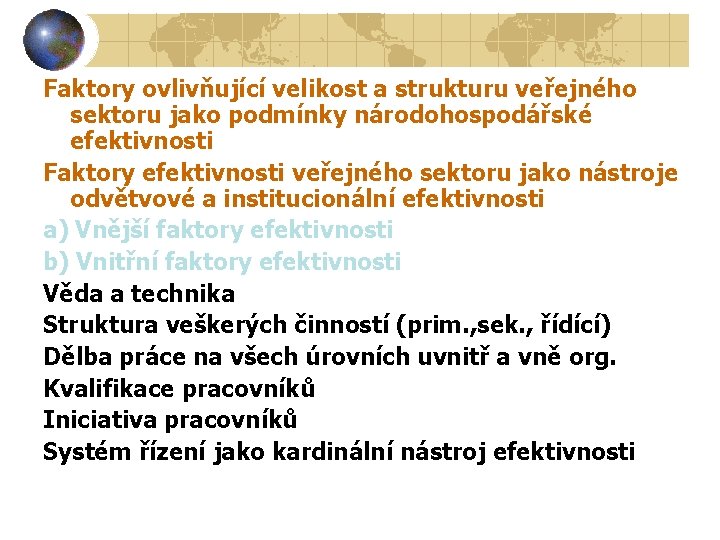 Faktory ovlivňující velikost a strukturu veřejného sektoru jako podmínky národohospodářské efektivnosti

Faktory efektivnosti veřejného sektoru jako nástroje odvětvové a institucionální efektivnosti

a) Vnější faktory efektivnosti

b) Vnitřní faktory efektivnosti

Věda a technika

Struktura veškerých činností (prim.,sek., řídící)

Dělba práce na všech úrovních uvnitř a vně org.

Kvalifikace pracovníků

Iniciativa pracovníků

Systém řízení jako kardinální nástroj efektivnosti